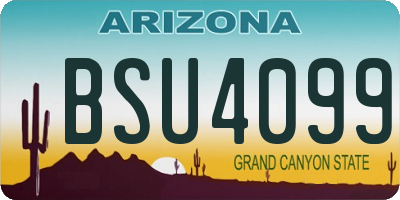 ARIZONA

BSU4099

GRAND CANYON STATE